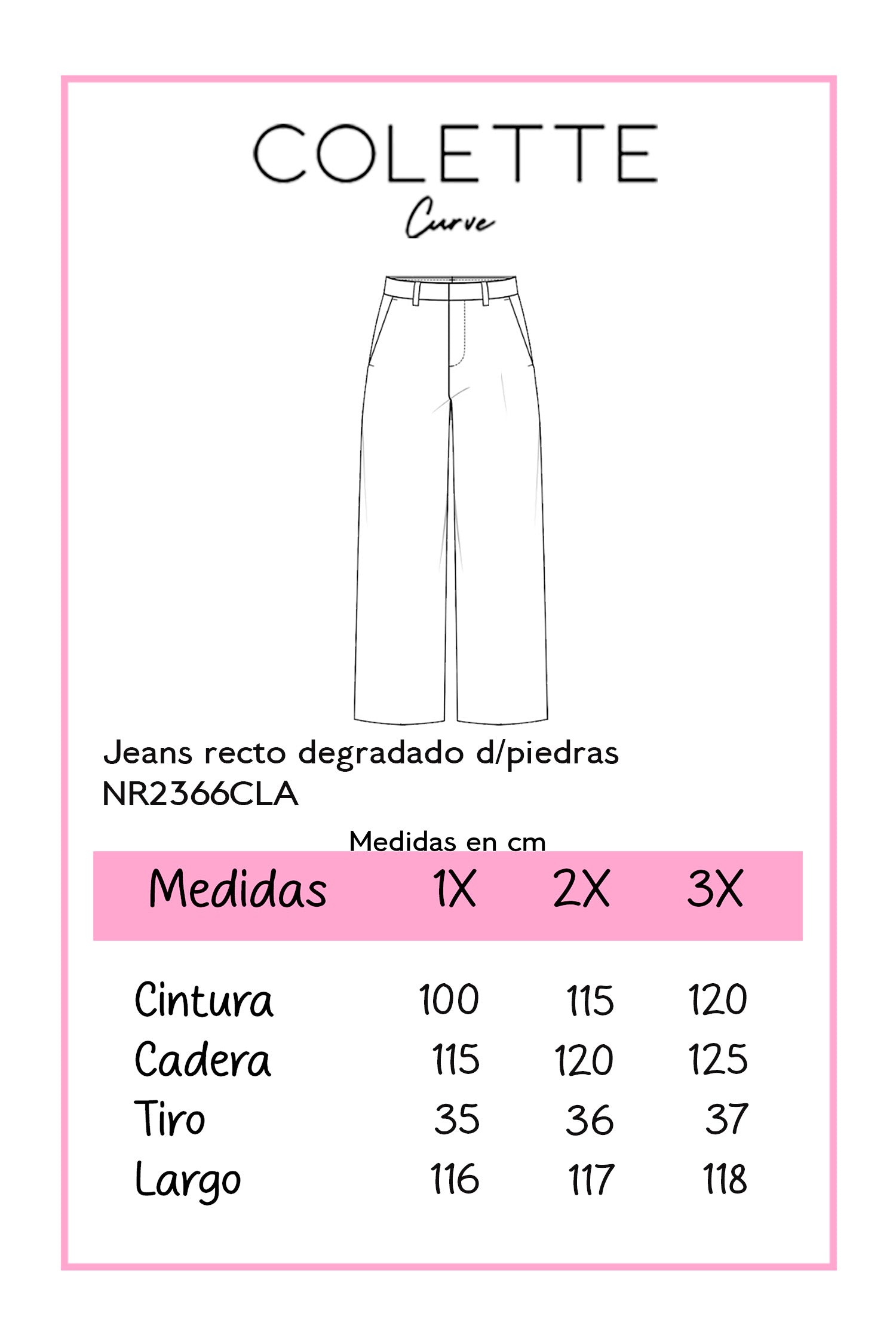 COLETTE
Curve

Jeans recto degradado d/piedras
NR2366CLA

Medidas en cm

| Medidas | 1X | 2X | 3X |
|---|---|---|---|
| Cintura | 100 | 115 | 120 |
| Cadera | 115 | 120 | 125 |
| Tiro | 35 | 36 | 37 |
| Largo | 116 | 117 | 118 |